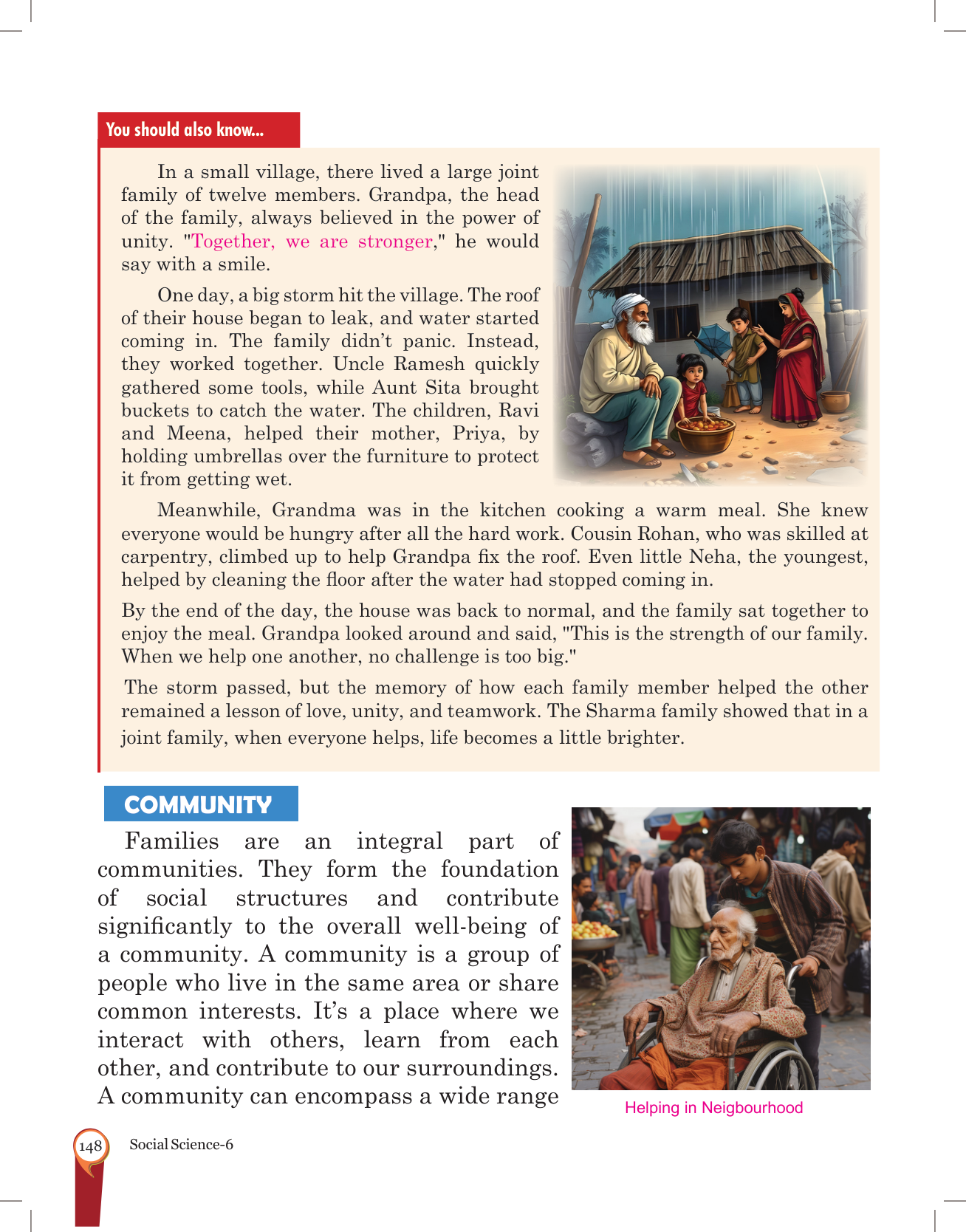 You should also know...

In a small village, there lived a large joint family of twelve members. Grandpa, the head of the family, always believed in the power of unity. "Together, we are stronger," he would say with a smile.

One day, a big storm hit the village. The roof of their house began to leak, and water started coming in. The family didn't panic. Instead, they worked together. Uncle Ramesh quickly gathered some tools, while Aunt Sita brought buckets to catch the water. The children, Ravi and Meena, helped their mother, Priya, by holding umbrellas over the furniture to protect it from getting wet.

Meanwhile, Grandma was in the kitchen cooking a warm meal. She knew everyone would be hungry after all the hard work. Cousin Rohan, who was skilled at carpentry, climbed up to help Grandpa fix the roof. Even little Neha, the youngest, helped by cleaning the floor after the water had stopped coming in.

By the end of the day, the house was back to normal, and the family sat together to enjoy the meal. Grandpa looked around and said, "This is the strength of our family. When we help one another, no challenge is too big."

The storm passed, but the memory of how each family member helped the other remained a lesson of love, unity, and teamwork. The Sharma family showed that in a joint family, when everyone helps, life becomes a little brighter.

COMMUNITY

Families are an integral part of communities. They form the foundation of social structures and contribute significantly to the overall well-being of a community. A community is a group of people who live in the same area or share common interests. It's a place where we interact with others, learn from each other, and contribute to our surroundings. A community can encompass a wide range

Helping in Neigbourhood

148 Social Science-6